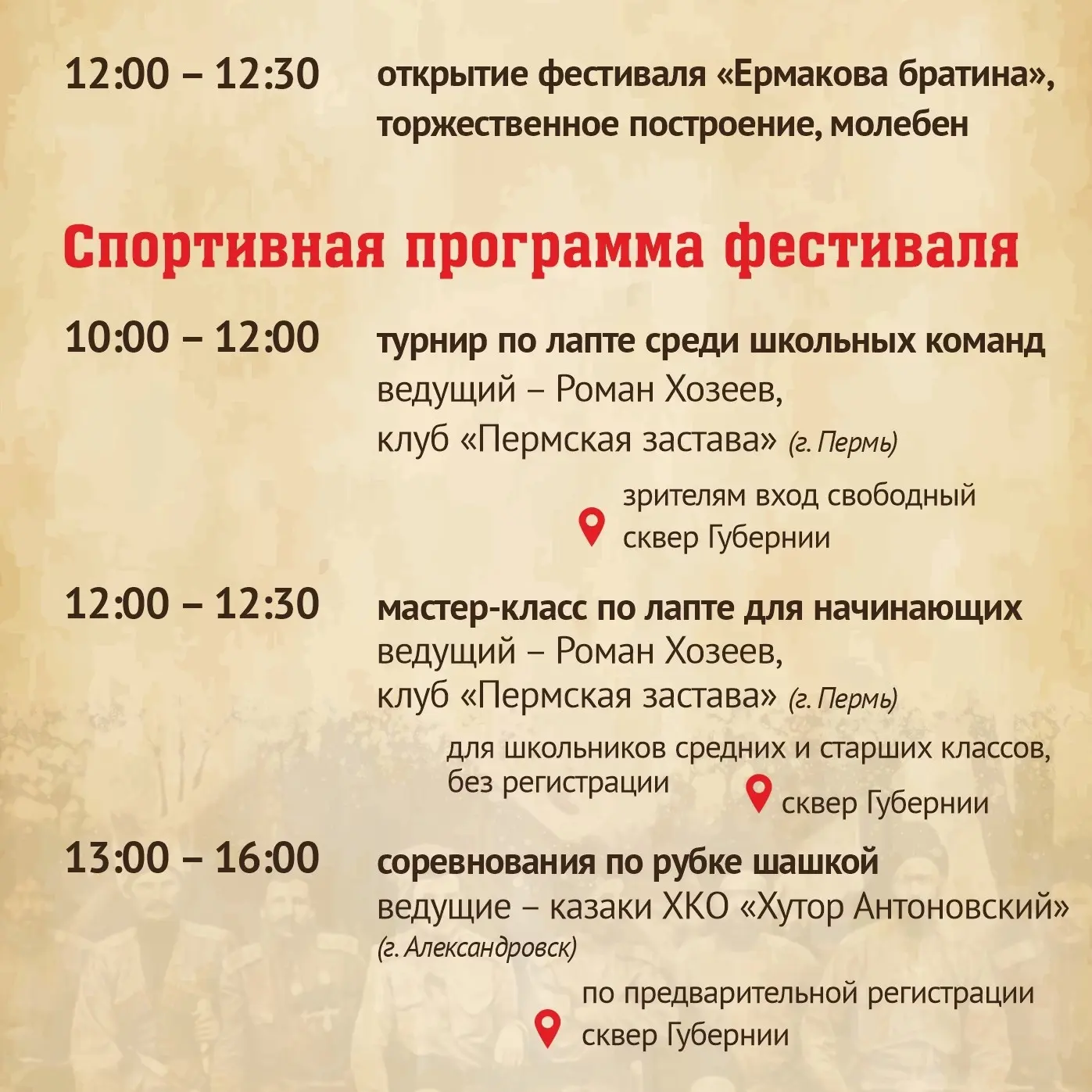 12:00 – 12:30

открытие фестиваля «Ермакова братина», торжественное построение, молебен

Спортивная программа фестиваля

10:00 – 12:00

турнир по лапте среди школьных команд
ведущий – Роман Хозеев,
клуб «Пермская застава» (г. Пермь)

зрителям вход свободный
сквер Губернии

12:00 – 12:30

мастер-класс по лапте для начинающих
ведущий – Роман Хозеев,
клуб «Пермская застава» (г. Пермь)

для школьников средних и старших классов, без регистрации

сквер Губернии

13:00 – 16:00

соревнования по рубке шашкой
ведущие – казаки ХКО «Хутор Антоновский» (г. Александровск)

по предварительной регистрации
сквер Губернии